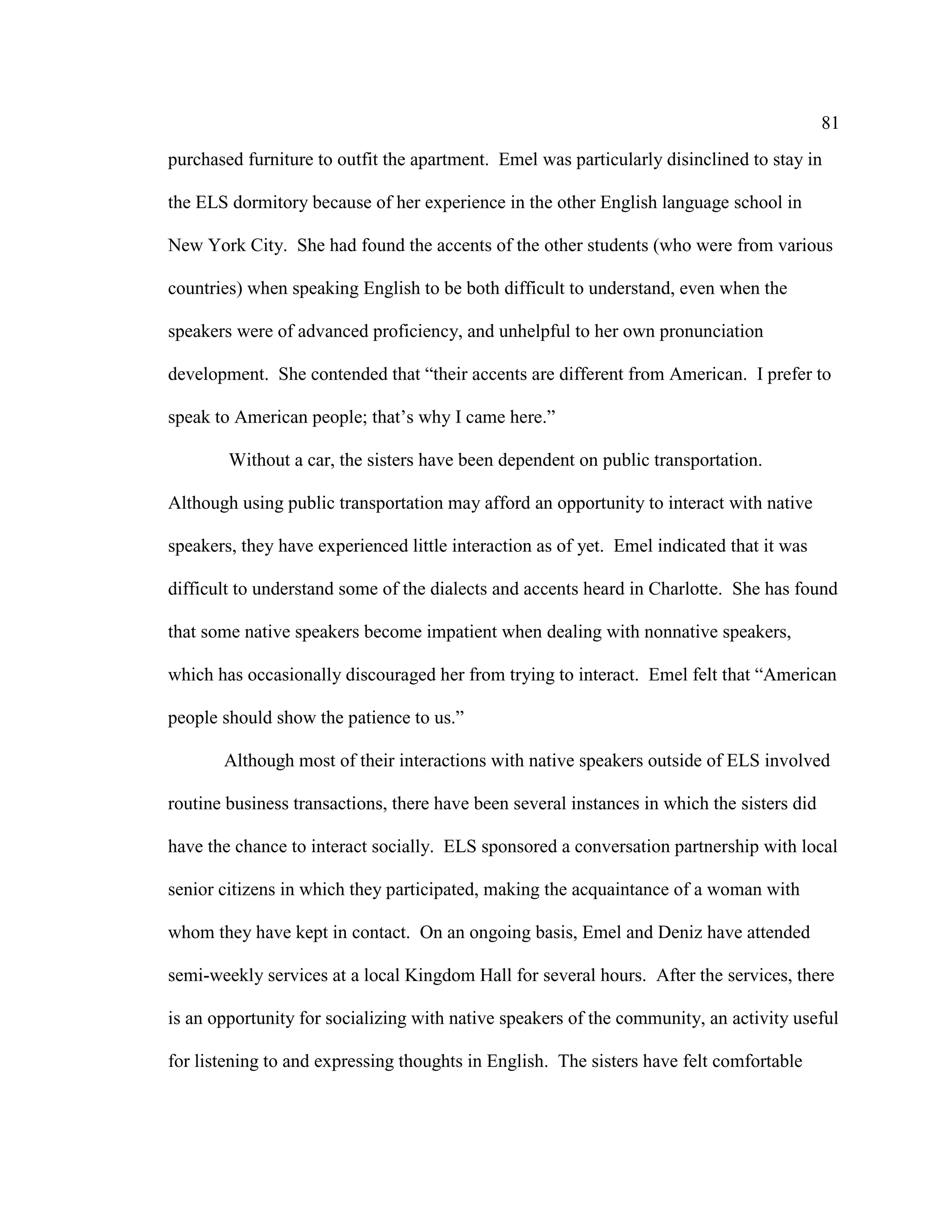 81

purchased furniture to outfit the apartment. Emel was particularly disinclined to stay in the ELS dormitory because of her experience in the other English language school in New York City. She had found the accents of the other students (who were from various countries) when speaking English to be both difficult to understand, even when the speakers were of advanced proficiency, and unhelpful to her own pronunciation development. She contended that “their accents are different from American. I prefer to speak to American people; that’s why I came here.”

Without a car, the sisters have been dependent on public transportation. Although using public transportation may afford an opportunity to interact with native speakers, they have experienced little interaction as of yet. Emel indicated that it was difficult to understand some of the dialects and accents heard in Charlotte. She has found that some native speakers become impatient when dealing with nonnative speakers, which has occasionally discouraged her from trying to interact. Emel felt that “American people should show the patience to us.”

Although most of their interactions with native speakers outside of ELS involved routine business transactions, there have been several instances in which the sisters did have the chance to interact socially. ELS sponsored a conversation partnership with local senior citizens in which they participated, making the acquaintance of a woman with whom they have kept in contact. On an ongoing basis, Emel and Deniz have attended semi-weekly services at a local Kingdom Hall for several hours. After the services, there is an opportunity for socializing with native speakers of the community, an activity useful for listening to and expressing thoughts in English. The sisters have felt comfortable